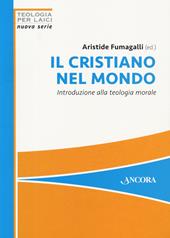 TEOLOGIA
PER LAICI
nuova serie

Aristide Fumagalli (ed.)

IL CRISTIANO
NEL MONDO

Introduzione alla teologia morale

ANCORA